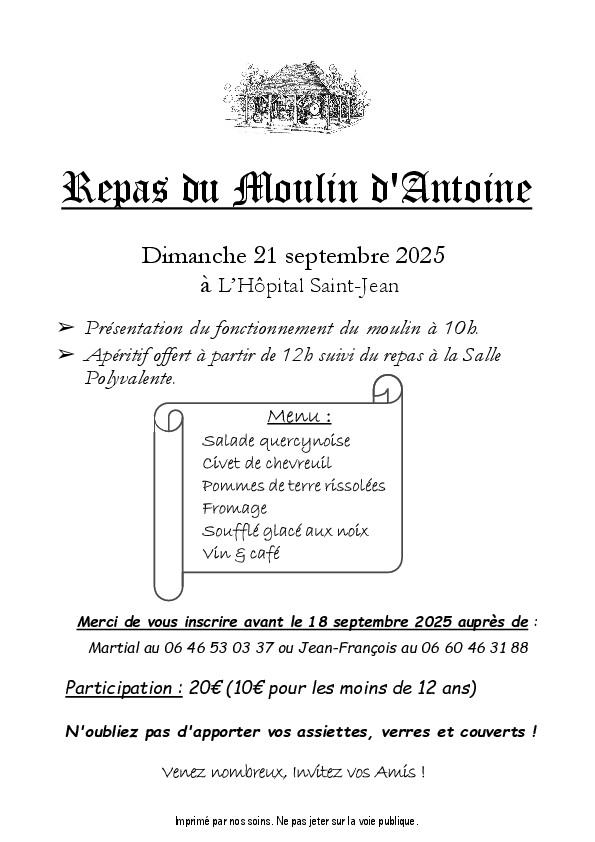 Repas du Moulin d'Antoine

Dimanche 21 septembre 2025
à L'Hôpital Saint-Jean

➢ Présentation du fonctionnement du moulin à 10h.
➢ Apéritif offert à partir de 12h suivi du repas à la Salle Polyvalente.

Menu :
Salade quercynoise
Civet de chevreuil
Pommes de terre rissolées
Fromage
Soufflé glacé aux noix
Vin & café

Merci de vous inscrire avant le 18 septembre 2025 auprès de :
Martial au 06 46 53 03 37 ou Jean-François au 06 60 46 31 88

Participation : 20€ (10€ pour les moins de 12 ans)

N'oubliez pas d'apporter vos assiettes, verres et couverts !

Venez nombreux, Invitez vos Amis !

Imprimé par nos soins. Ne pas jeter sur la voie publique.